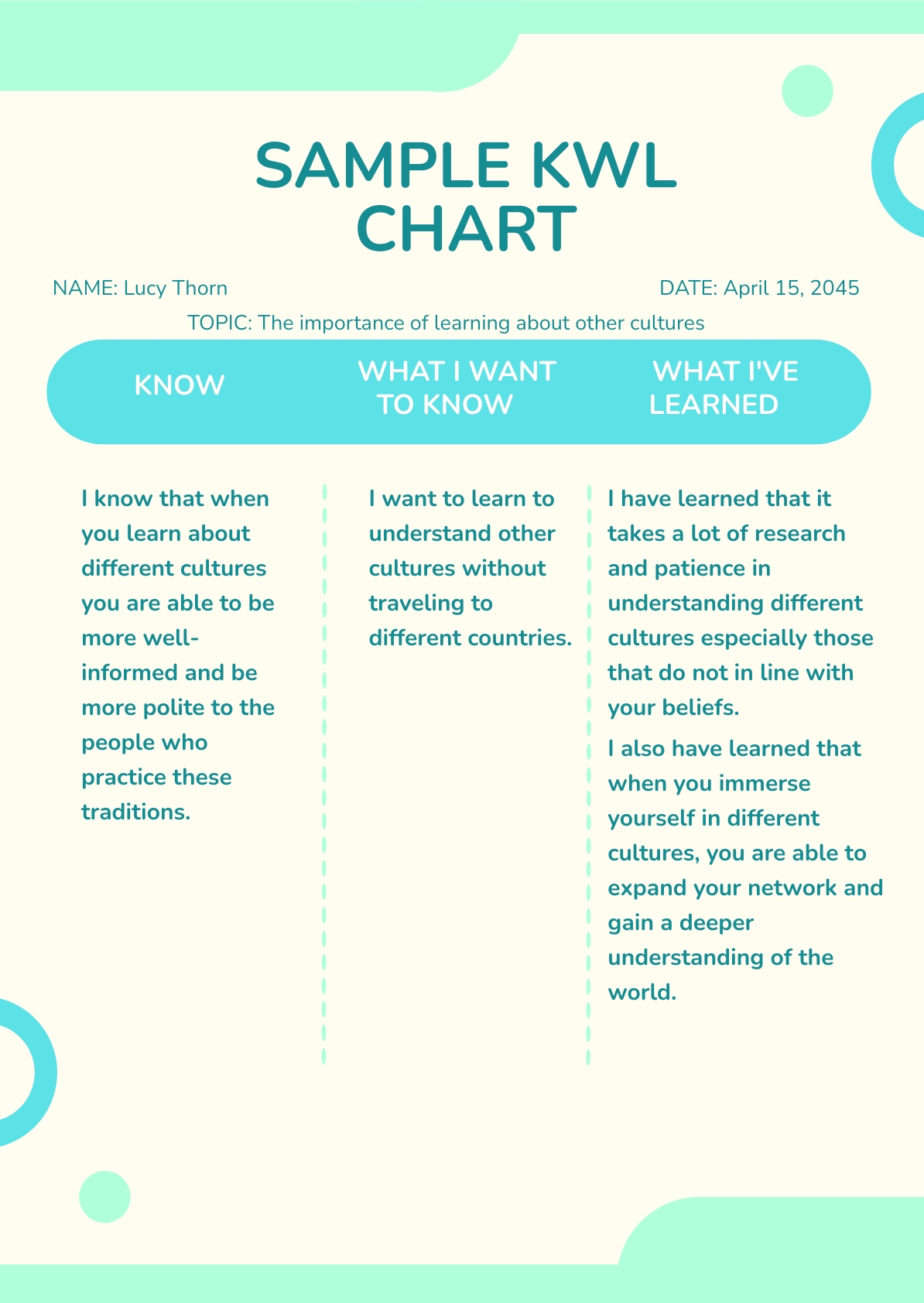 SAMPLE KWL CHART

NAME: Lucy Thorn

DATE: April 15, 2045

TOPIC: The importance of learning about other cultures

| KNOW | WHAT I WANT TO KNOW | WHAT I'VE LEARNED |
|---|---|---|
| I know that when you learn about different cultures you are able to be more well-informed and be more polite to the people who practice these traditions. | I want to learn to understand other cultures without traveling to different countries. | I have learned that it takes a lot of research and patience in understanding different cultures especially those that do not in line with your beliefs. I also have learned that when you immerse yourself in different cultures, you are able to expand your network and gain a deeper understanding of the world. |